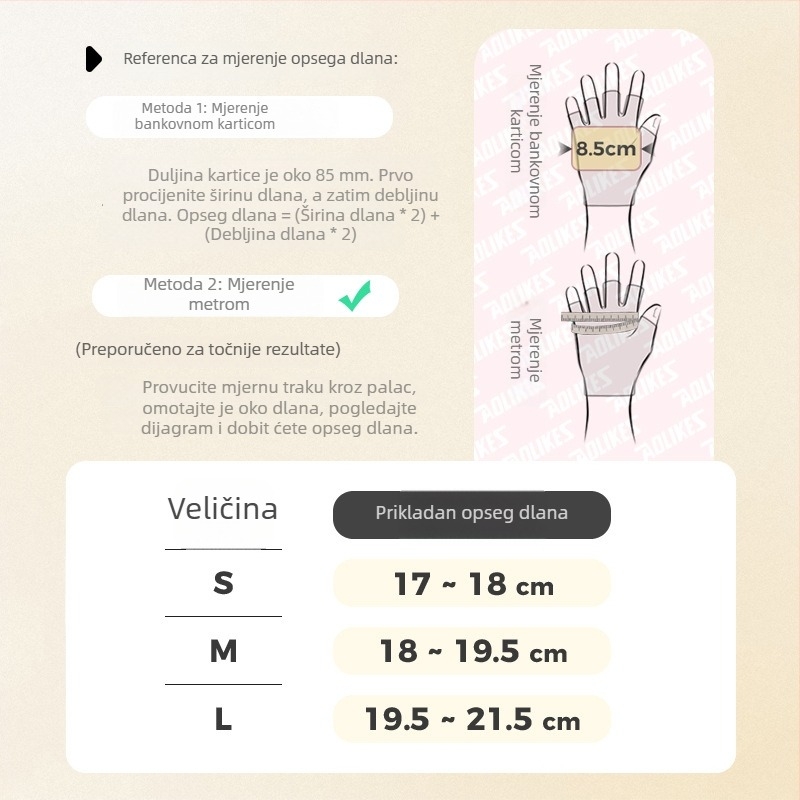 Referenca za mjerenje opsega dlana:

Metoda 1: Mjerenje bankovnom karticom

Duljina kartice je oko 85 mm. Prvo procijenite širinu dlana, a zatim debljinu dlana. Opseg dlana = (Širina dlana * 2) + (Debljina dlana * 2)

Metoda 2: Mjerenje metrom

(Preporučeno za točnije rezultate)

Provucite mjernu traku kroz palac, omotajte je oko dlana, pogledajte dijagram i dobit ćete opseg dlana.

Mjerenje bankovnom karticom

8.5cm

Mjerenje metrom

AOLIKES

| Veličina | Prikladan opseg dlana |
|---|---|
| S | 17 ~ 18 cm |
| M | 18 ~ 19.5 cm |
| L | 19.5 ~ 21.5 cm |